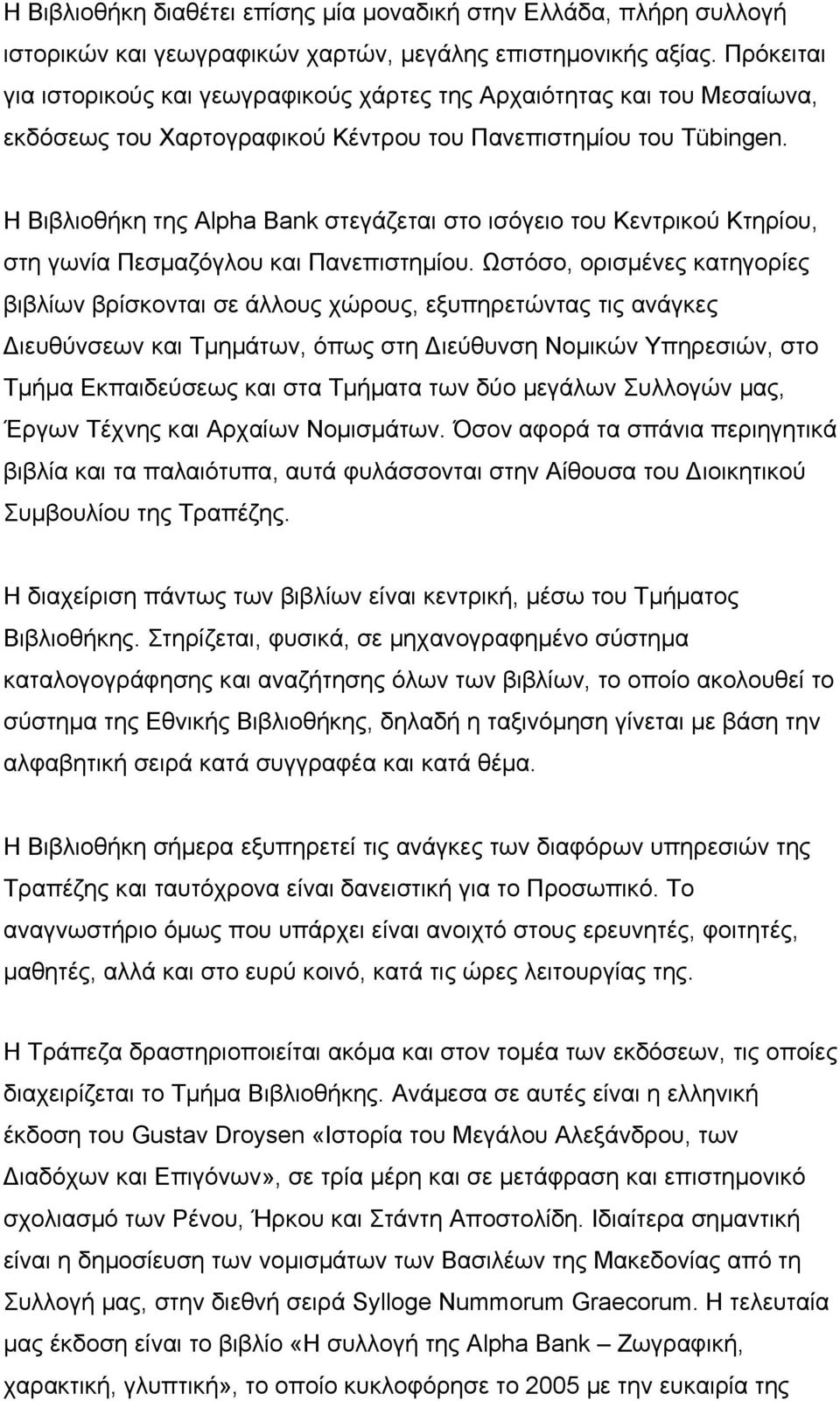 Η Βιβλιοθήκη διαθέτει επίσης μία μοναδική στην Ελλάδα, πλήρη συλλογή ιστορικών και γεωγραφικών χαρτών, μεγάλης επιστημονικής αξίας. Πρόκειται για ιστορικούς και γεωγραφικούς χάρτες της Αρχαιότητας και του Μεσαίωνα, εκδόσεως του Χαρτογραφικού Κέντρου του Πανεπιστημίου του Tübingen.

Η Βιβλιοθήκη της Alpha Bank στεγάζεται στο ισόγειο του Κεντρικού Κτηρίου, στη γωνία Πεσμαζόγλου και Πανεπιστημίου. Ωστόσο, ορισμένες κατηγορίες βιβλίων βρίσκονται σε άλλους χώρους, εξυπηρετώντας τις ανάγκες Διευθύνσεων και Τμημάτων, όπως στη Διεύθυνση Νομικών Υπηρεσιών, στο Τμήμα Εκπαιδεύσεως και στα Τμήματα των δύο μεγάλων Συλλογών μας, Έργων Τέχνης και Αρχαίων Νομισμάτων. Όσον αφορά τα σπάνια περιηγητικά βιβλία και τα παλαιότυπα, αυτά φυλάσσονται στην Αίθουσα του Διοικητικού Συμβουλίου της Τραπέζης.

Η διαχείριση πάντως των βιβλίων είναι κεντρική, μέσω του Τμήματος Βιβλιοθήκης. Στηρίζεται, φυσικά, σε μηχανογραφημένο σύστημα καταλογογράφησης και αναζήτησης όλων των βιβλίων, το οποίο ακολουθεί το σύστημα της Εθνικής Βιβλιοθήκης, δηλαδή η ταξινόμηση γίνεται με βάση την αλφαβητική σειρά κατά συγγραφέα και κατά θέμα.

Η Βιβλιοθήκη σήμερα εξυπηρετεί τις ανάγκες των διαφόρων υπηρεσιών της Τραπέζης και ταυτόχρονα είναι δανειστική για το Προσωπικό. Το αναγνωστήριο όμως που υπάρχει είναι ανοιχτό στους ερευνητές, φοιτητές, μαθητές, αλλά και στο ευρύ κοινό, κατά τις ώρες λειτουργίας της.

Η Τράπεζα δραστηριοποιείται ακόμα και στον τομέα των εκδόσεων, τις οποίες διαχειρίζεται το Τμήμα Βιβλιοθήκης. Ανάμεσα σε αυτές είναι η ελληνική έκδοση του Gustav Droysen «Ιστορία του Μεγάλου Αλεξάνδρου, των Διαδόχων και Επιγόνων», σε τρία μέρη και σε μετάφραση και επιστημονικό σχολιασμό των Ρένου, Ήρκου και Στάντη Αποστολίδη. Ιδιαίτερα σημαντική είναι η δημοσίευση των νομισμάτων των Βασιλέων της Μακεδονίας από τη Συλλογή μας, στην διεθνή σειρά Sylloge Nummorum Graecorum. Η τελευταία μας έκδοση είναι το βιβλίο «Η συλλογή της Alpha Bank – Ζωγραφική, χαρακτική, γλυπτική», το οποίο κυκλοφόρησε το 2005 με την ευκαιρία της